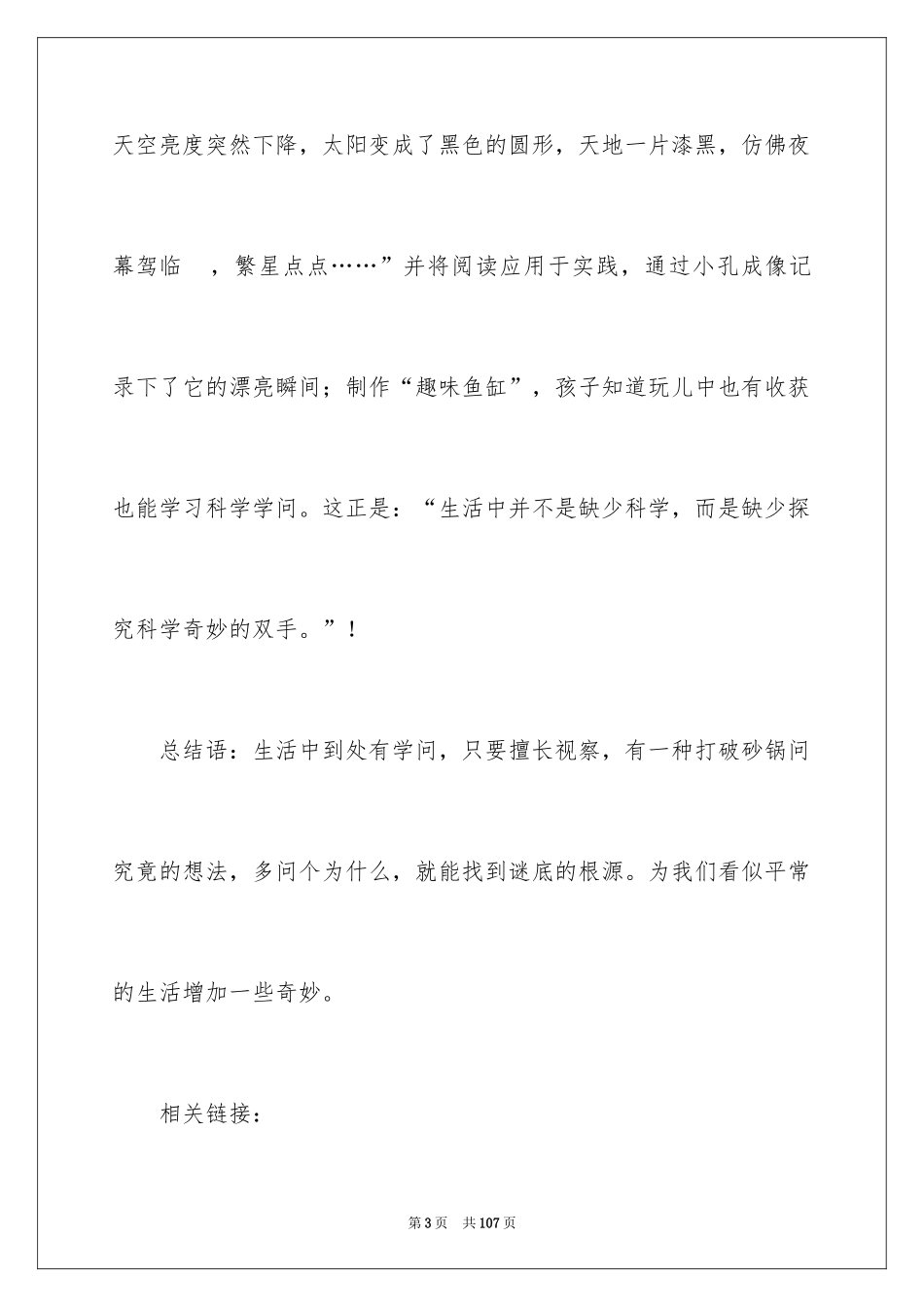 天空亮度突然下降，太阳变成了黑色的圆形，天地一片漆黑，仿佛夜幕驾临 ，繁星点点……”并将阅读应用于实践，通过小孔成像记录下了它的漂亮瞬间；制作“趣味鱼缸”，孩子知道玩儿中也有收获也能学习科学学问。这正是：“生活中并不是缺少科学，而是缺少探究科学奇妙的双手。”！

总结语：生活中到处有学问，只要擅长视察，有一种打破砂锅问究竟的想法，多问个为什么，就能找到谜底的根源。为我们看似平常的生活增加一些奇妙。

相关链接：

第3页 共107页